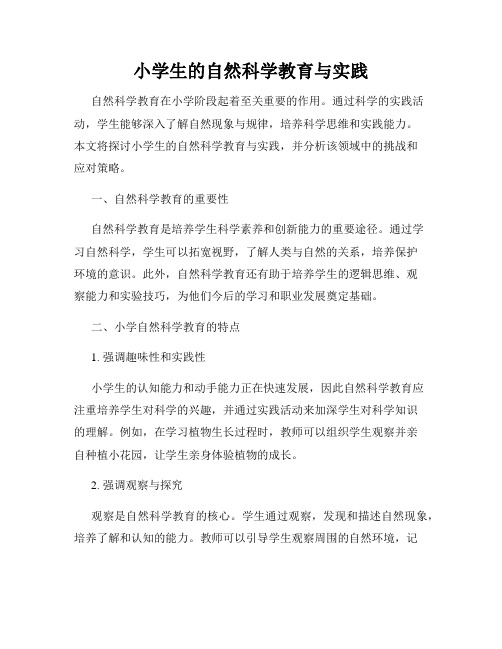 小学生的自然科学教育与实践

自然科学教育在小学阶段起着至关重要的作用。通过科学的实践活动，学生能够深入了解自然现象与规律，培养科学思维和实践能力。本文将探讨小学生的自然科学教育与实践，并分析该领域中的挑战和应对策略。

一、自然科学教育的重要性

自然科学教育是培养学生科学素养和创新能力的重要途径。通过学习自然科学，学生可以拓宽视野，了解人类与自然的关系，培养保护环境的意识。此外，自然科学教育还有助于培养学生的逻辑思维、观察能力和实验技巧，为他们今后的学习和职业发展奠定基础。

二、小学自然科学教育的特点

1. 强调趣味性和实践性

小学生的认知能力和动手能力正在快速发展，因此自然科学教育应注重培养学生对科学的兴趣，并通过实践活动来加深学生对科学知识的理解。例如，在学习植物生长过程时，教师可以组织学生观察并亲自种植小花园，让学生亲身体验植物的成长。

2. 强调观察与探究

观察是自然科学教育的核心。学生通过观察，发现和描述自然现象，培养了解和认知的能力。教师可以引导学生观察周围的自然环境，记